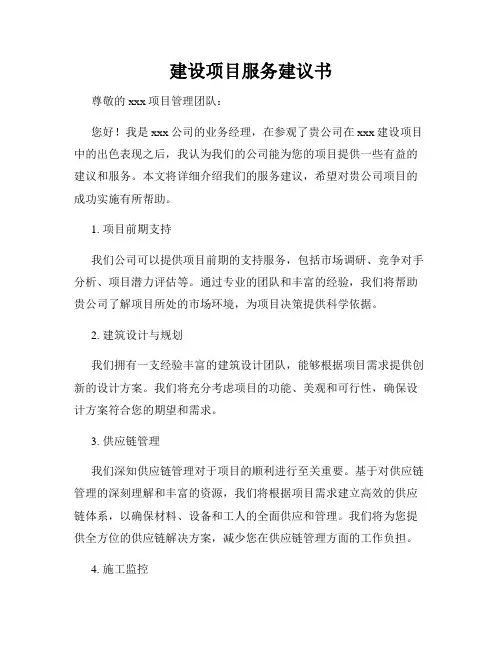 建设项目服务建议书

尊敬的 xxx 项目管理团队：

您好！我是 xxx 公司的业务经理，在参观了贵公司在 xxx 建设项目中的出色表现之后，我认为我们的公司能为您的项目提供一些有益的建议和服务。本文将详细介绍我们的服务建议，希望对贵公司项目的成功实施有所帮助。

1. 项目前期支持

我们公司可以提供项目前期的支持服务，包括市场调研、竞争对手分析、项目潜力评估等。通过专业的团队和丰富的经验，我们将帮助贵公司了解项目所处的市场环境，为项目决策提供科学依据。

2. 建筑设计与规划

我们拥有一支经验丰富的建筑设计团队，能够根据项目需求提供创新的设计方案。我们将充分考虑项目的功能、美观和可行性，确保设计方案符合您的期望和需求。

3. 供应链管理

我们深知供应链管理对于项目的顺利进行至关重要。基于对供应链管理的深刻理解和丰富的资源，我们将根据项目需求建立高效的供应链体系，以确保材料、设备和工人的全面供应和管理。我们将为您提供全方位的供应链解决方案，减少您在供应链管理方面的工作负担。

4. 施工监控